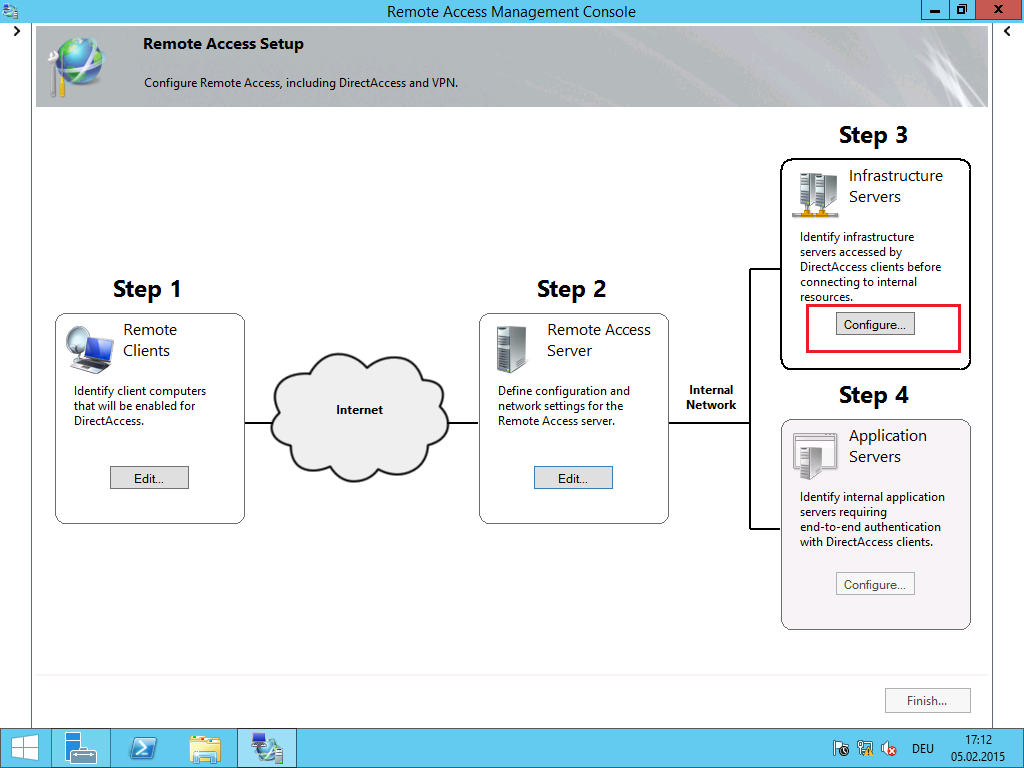 Remote Access Management Console

Remote Access Setup

Configure Remote Access, including DirectAccess and VPN.

Step 1

Remote Clients

Identify client computers that will be enabled for DirectAccess.

Edit...

Internet

Step 2

Remote Access Server

Define configuration and network settings for the Remote Access server.

Edit...

Internal Network

Step 3

Infrastructure Servers

Identify infrastructure servers accessed by DirectAccess clients before connecting to internal resources.

Configure...

Step 4

Application Servers

Identify internal application servers requiring end-to-end authentication with DirectAccess clients.

Configure...

Finish...

DEU 17:12 05.02.2015